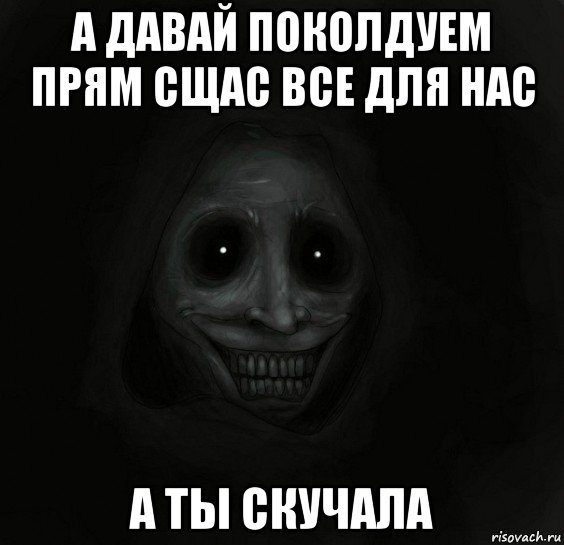 А ДАВАЙ ПОКОЛДУЕМ ПРЯМ СЩАС ВСЕ ДЛЯ НАС

А ТЫ СКУЧАЛА

risovach.ru